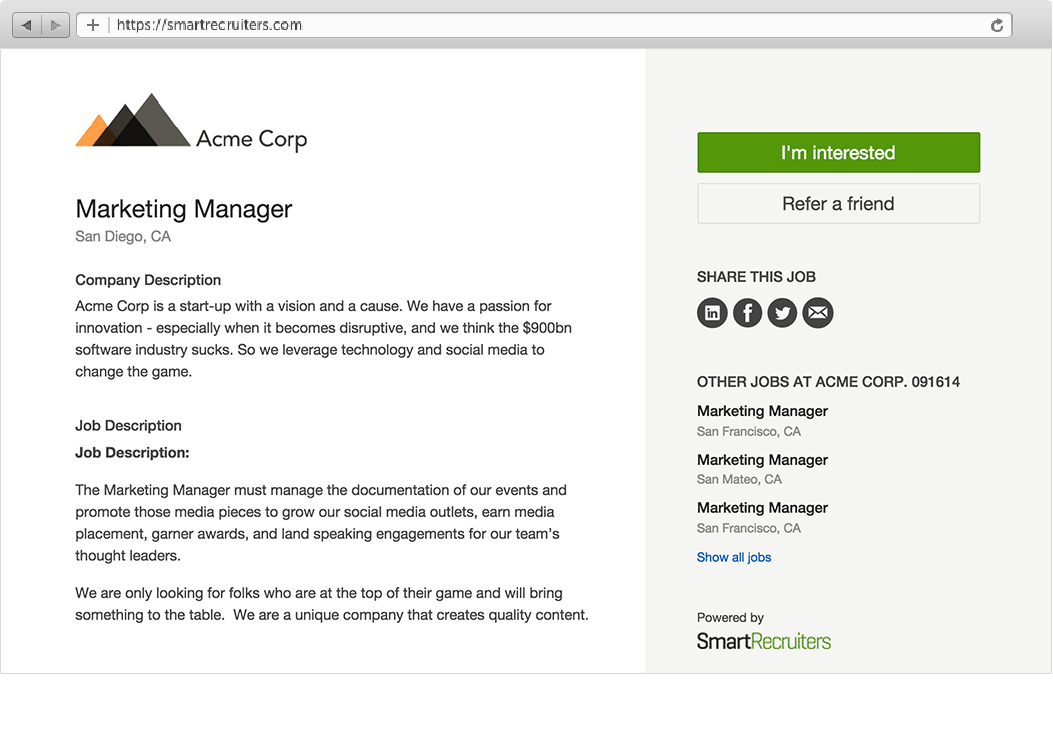 https://smartrecruiters.com

Acme Corp

Marketing Manager
San Diego, CA

Company Description
Acme Corp is a start-up with a vision and a cause. We have a passion for innovation - especially when it becomes disruptive, and we think the $900bn software industry sucks. So we leverage technology and social media to change the game.

Job Description
Job Description:

The Marketing Manager must manage the documentation of our events and promote those media pieces to grow our social media outlets, earn media placement, garner awards, and land speaking engagements for our team's thought leaders.

We are only looking for folks who are at the top of their game and will bring something to the table. We are a unique company that creates quality content.

I'm interested

Refer a friend

SHARE THIS JOB

OTHER JOBS AT ACME CORP. 091614

Marketing Manager
San Francisco, CA

Marketing Manager
San Mateo, CA

Marketing Manager
San Francisco, CA

Show all jobs

Powered by
SmartRecruiters